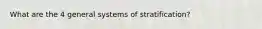 What are the 4 general systems of stratification?